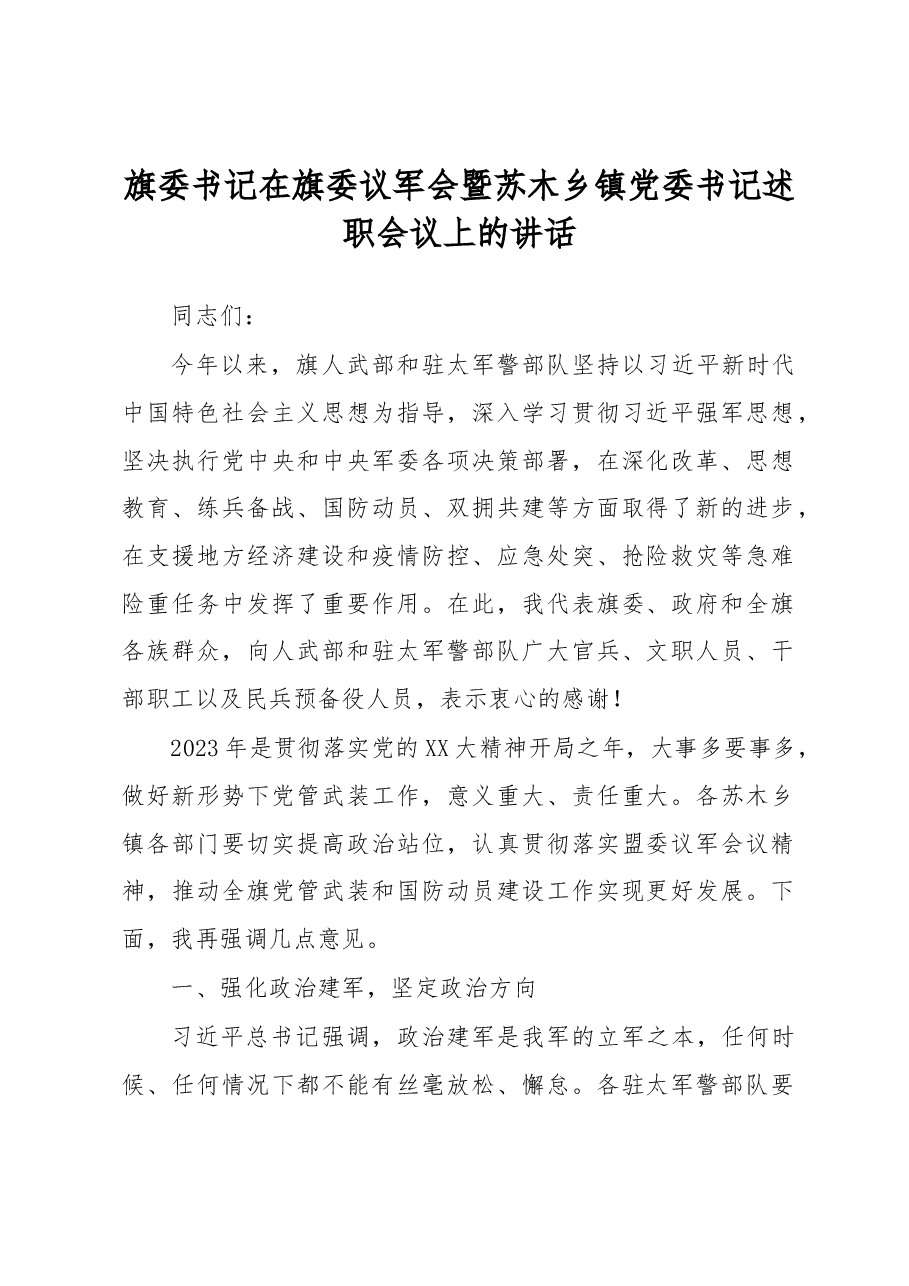 旗委书记在旗委议军会暨苏木乡镇党委书记述职会议上的讲话

同志们：

今年以来，旗人武部和驻太军警部队坚持以习近平新时代中国特色社会主义思想为指导，深入学习贯彻习近平强军思想，坚决执行党中央和中央军委各项决策部署，在深化改革、思想教育、练兵备战、国防动员、双拥共建等方面取得了新的进步，在支援地方经济建设和疫情防控、应急处突、抢险救灾等急难险重任务中发挥了重要作用。在此，我代表旗委、政府和全旗各族群众，向人武部和驻太军警部队广大官兵、文职人员、干部职工以及民兵预备役人员，表示衷心的感谢！

2023年是贯彻落实党的XX大精神开局之年，大事多要事多，做好新形势下党管武装工作，意义重大、责任重大。各苏木乡镇各部门要切实提高政治站位，认真贯彻落实盟委议军会议精神，推动全旗党管武装和国防动员建设工作实现更好发展。下面，我再强调几点意见。

一、强化政治建军，坚定政治方向

习近平总书记强调，政治建军是我军的立军之本，任何时候、任何情况下都不能有丝毫放松、懈怠。各驻太军警部队要